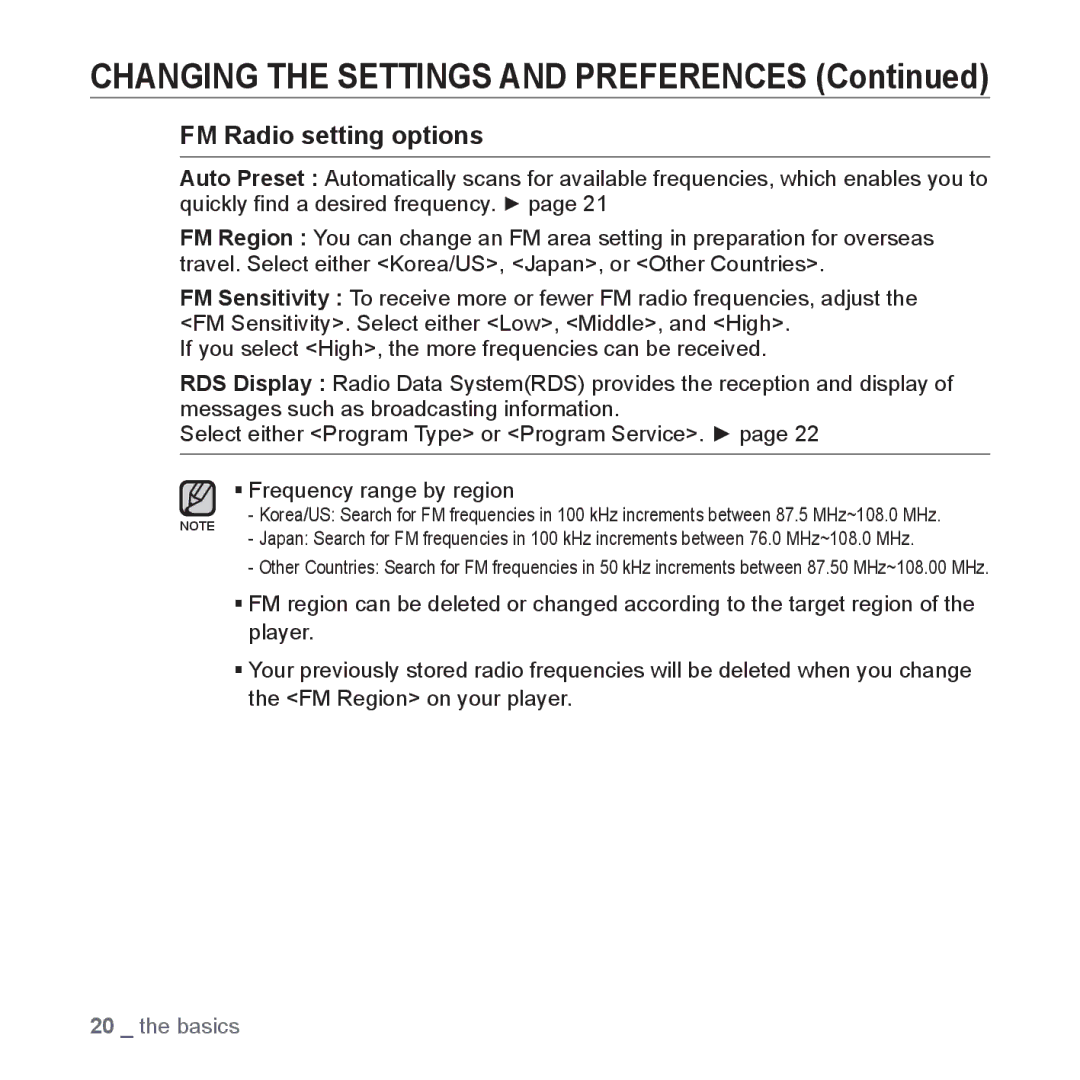 CHANGING THE SETTINGS AND PREFERENCES (Continued)

FM Radio setting options

Auto Preset : Automatically scans for available frequencies, which enables you to quickly find a desired frequency. ► page 21

FM Region : You can change an FM area setting in preparation for overseas travel. Select either <Korea/US>, <Japan>, or <Other Countries>.

FM Sensitivity : To receive more or fewer FM radio frequencies, adjust the <FM Sensitivity>. Select either <Low>, <Middle>, and <High>.
If you select <High>, the more frequencies can be received.

RDS Display : Radio Data System(RDS) provides the reception and display of messages such as broadcasting information.
Select either <Program Type> or <Program Service>. ► page 22

NOTE

▪ Frequency range by region
- Korea/US: Search for FM frequencies in 100 kHz increments between 87.5 MHz~108.0 MHz.
- Japan: Search for FM frequencies in 100 kHz increments between 76.0 MHz~108.0 MHz.
- Other Countries: Search for FM frequencies in 50 kHz increments between 87.50 MHz~108.00 MHz.

▪ FM region can be deleted or changed according to the target region of the player.

▪ Your previously stored radio frequencies will be deleted when you change the <FM Region> on your player.

20 _ the basics